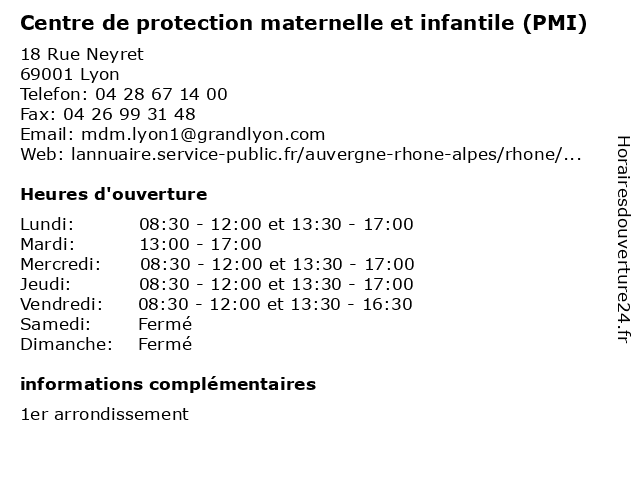 Centre de protection maternelle et infantile (PMI)

18 Rue Neyret
69001 Lyon
Telefon: 04 28 67 14 00
Fax: 04 26 99 31 48
Email: mdm.lyon1@grandlyon.com
Web: lannuaire.service-public.fr/auvergne-rhone-alpes/rhone/...

Heures d'ouverture

| | |
|---|---|
| Lundi: | 08:30 - 12:00 et 13:30 - 17:00 |
| Mardi: | 13:00 - 17:00 |
| Mercredi: | 08:30 - 12:00 et 13:30 - 17:00 |
| Jeudi: | 08:30 - 12:00 et 13:30 - 17:00 |
| Vendredi: | 08:30 - 12:00 et 13:30 - 16:30 |
| Samedi: | Fermé |
| Dimanche: | Fermé |

informations complémentaires

1er arrondissement

Horairesdouverture24.fr